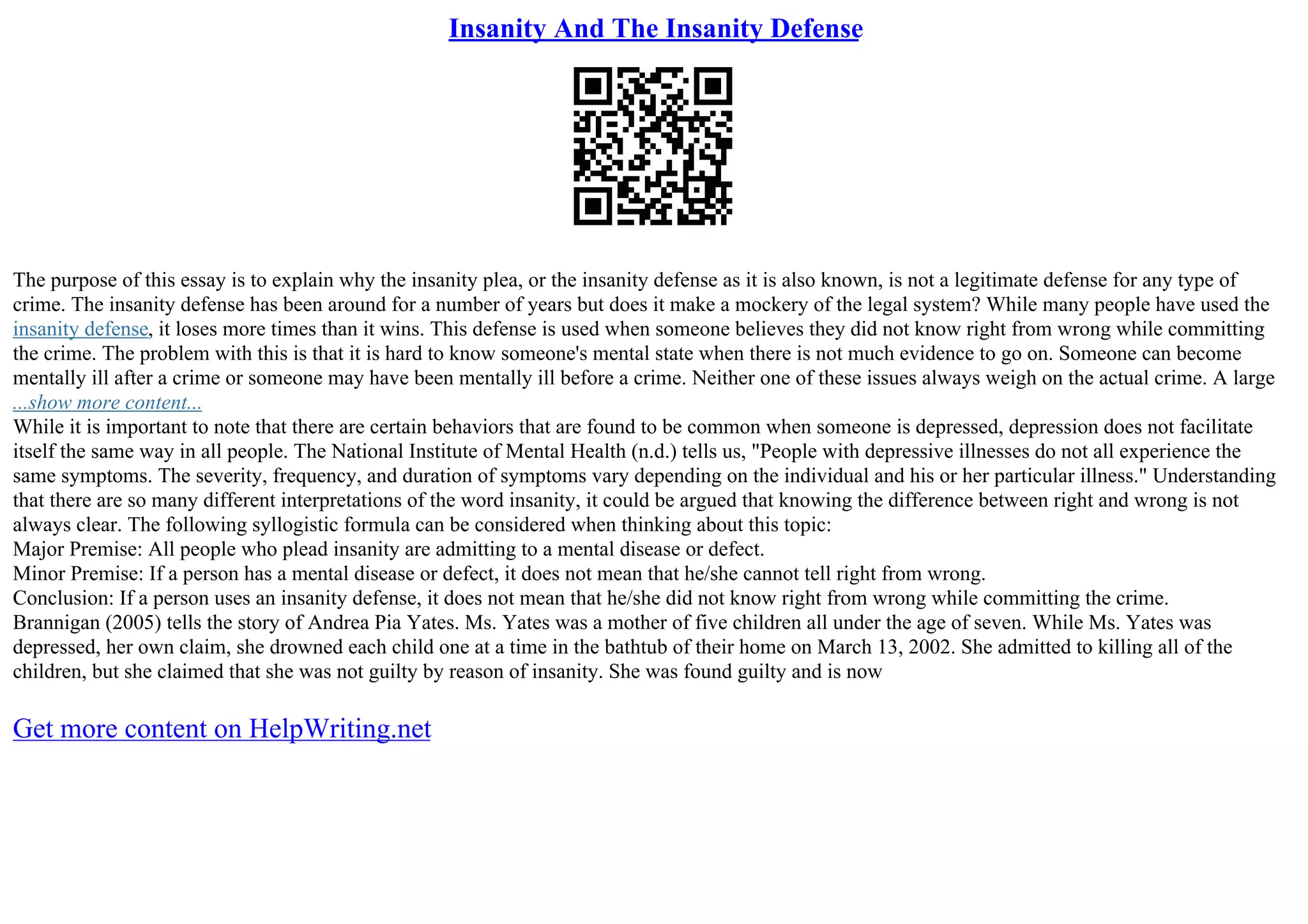 Insanity And The Insanity Defense

The purpose of this essay is to explain why the insanity plea, or the insanity defense as it is also known, is not a legitimate defense for any type of crime. The insanity defense has been around for a number of years but does it make a mockery of the legal system? While many people have used the insanity defense, it loses more times than it wins. This defense is used when someone believes they did not know right from wrong while committing the crime. The problem with this is that it is hard to know someone's mental state when there is not much evidence to go on. Someone can become mentally ill after a crime or someone may have been mentally ill before a crime. Neither one of these issues always weigh on the actual crime. A large
...show more content...
While it is important to note that there are certain behaviors that are found to be common when someone is depressed, depression does not facilitate itself the same way in all people. The National Institute of Mental Health (n.d.) tells us, "People with depressive illnesses do not all experience the same symptoms. The severity, frequency, and duration of symptoms vary depending on the individual and his or her particular illness." Understanding that there are so many different interpretations of the word insanity, it could be argued that knowing the difference between right and wrong is not always clear. The following syllogistic formula can be considered when thinking about this topic:
Major Premise: All people who plead insanity are admitting to a mental disease or defect.
Minor Premise: If a person has a mental disease or defect, it does not mean that he/she cannot tell right from wrong.
Conclusion: If a person uses an insanity defense, it does not mean that he/she did not know right from wrong while committing the crime.
Brannigan (2005) tells the story of Andrea Pia Yates. Ms. Yates was a mother of five children all under the age of seven. While Ms. Yates was depressed, her own claim, she drowned each child one at a time in the bathtub of their home on March 13, 2002. She admitted to killing all of the children, but she claimed that she was not guilty by reason of insanity. She was found guilty and is now

Get more content on HelpWriting.net